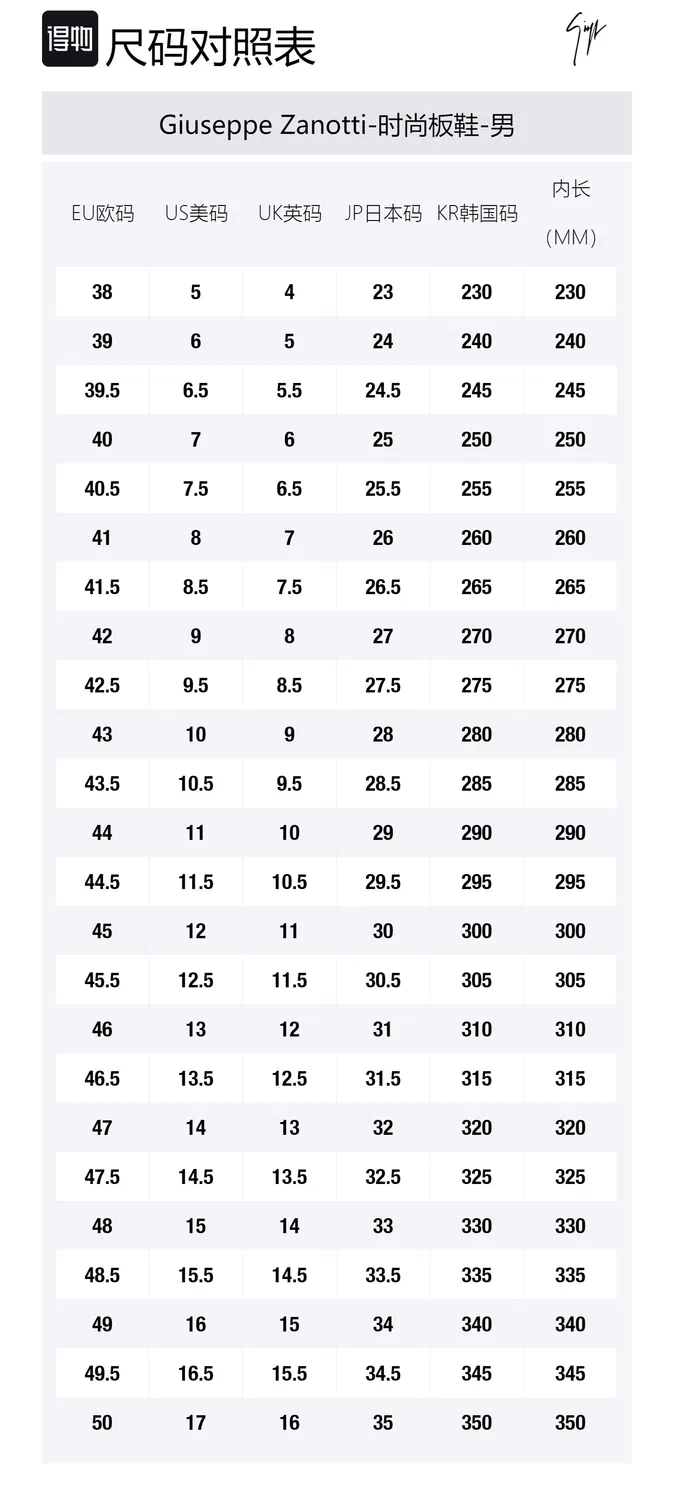 得物 尺码对照表

Giuseppe Zanotti-时尚板鞋-男

| EU欧码 | US美码 | UK英码 | JP日本码 | KR韩国码 | 内长（MM） |
|---|---|---|---|---|---|
| 38 | 5 | 4 | 23 | 230 | 230 |
| 39 | 6 | 5 | 24 | 240 | 240 |
| 39.5 | 6.5 | 5.5 | 24.5 | 245 | 245 |
| 40 | 7 | 6 | 25 | 250 | 250 |
| 40.5 | 7.5 | 6.5 | 25.5 | 255 | 255 |
| 41 | 8 | 7 | 26 | 260 | 260 |
| 41.5 | 8.5 | 7.5 | 26.5 | 265 | 265 |
| 42 | 9 | 8 | 27 | 270 | 270 |
| 42.5 | 9.5 | 8.5 | 27.5 | 275 | 275 |
| 43 | 10 | 9 | 28 | 280 | 280 |
| 43.5 | 10.5 | 9.5 | 28.5 | 285 | 285 |
| 44 | 11 | 10 | 29 | 290 | 290 |
| 44.5 | 11.5 | 10.5 | 29.5 | 295 | 295 |
| 45 | 12 | 11 | 30 | 300 | 300 |
| 45.5 | 12.5 | 11.5 | 30.5 | 305 | 305 |
| 46 | 13 | 12 | 31 | 310 | 310 |
| 46.5 | 13.5 | 12.5 | 31.5 | 315 | 315 |
| 47 | 14 | 13 | 32 | 320 | 320 |
| 47.5 | 14.5 | 13.5 | 32.5 | 325 | 325 |
| 48 | 15 | 14 | 33 | 330 | 330 |
| 48.5 | 15.5 | 14.5 | 33.5 | 335 | 335 |
| 49 | 16 | 15 | 34 | 340 | 340 |
| 49.5 | 16.5 | 15.5 | 34.5 | 345 | 345 |
| 50 | 17 | 16 | 35 | 350 | 350 |